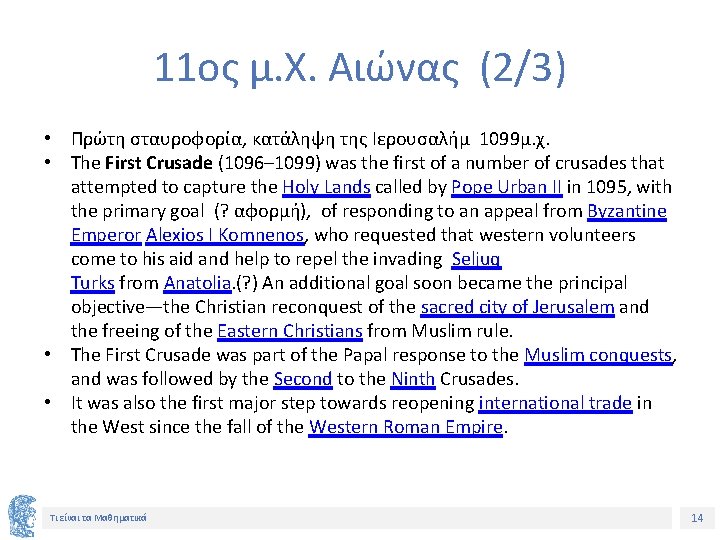 11ος μ.Χ. Αιώνας (2/3)

• Πρώτη σταυροφορία, κατάληψη της Ιερουσαλήμ 1099μ.χ.
• The **First Crusade** (1096–1099) was the first of a number of crusades that attempted to capture the Holy Lands called by Pope Urban II in 1095, with the primary goal (? αφορμή), of responding to an appeal from Byzantine Emperor Alexios I Komnenos, who requested that western volunteers come to his aid and help to repel the invading Seljuq Turks from Anatolia.(?) An additional goal soon became the principal objective—the Christian reconquest of the sacred city of Jerusalem and the freeing of the Eastern Christians from Muslim rule.
• The First Crusade was part of the Papal response to the Muslim conquests, and was followed by the Second to the Ninth Crusades.
• It was also the first major step towards reopening international trade in the West since the fall of the Western Roman Empire.

Τι είναι τα Μαθηματικά

14